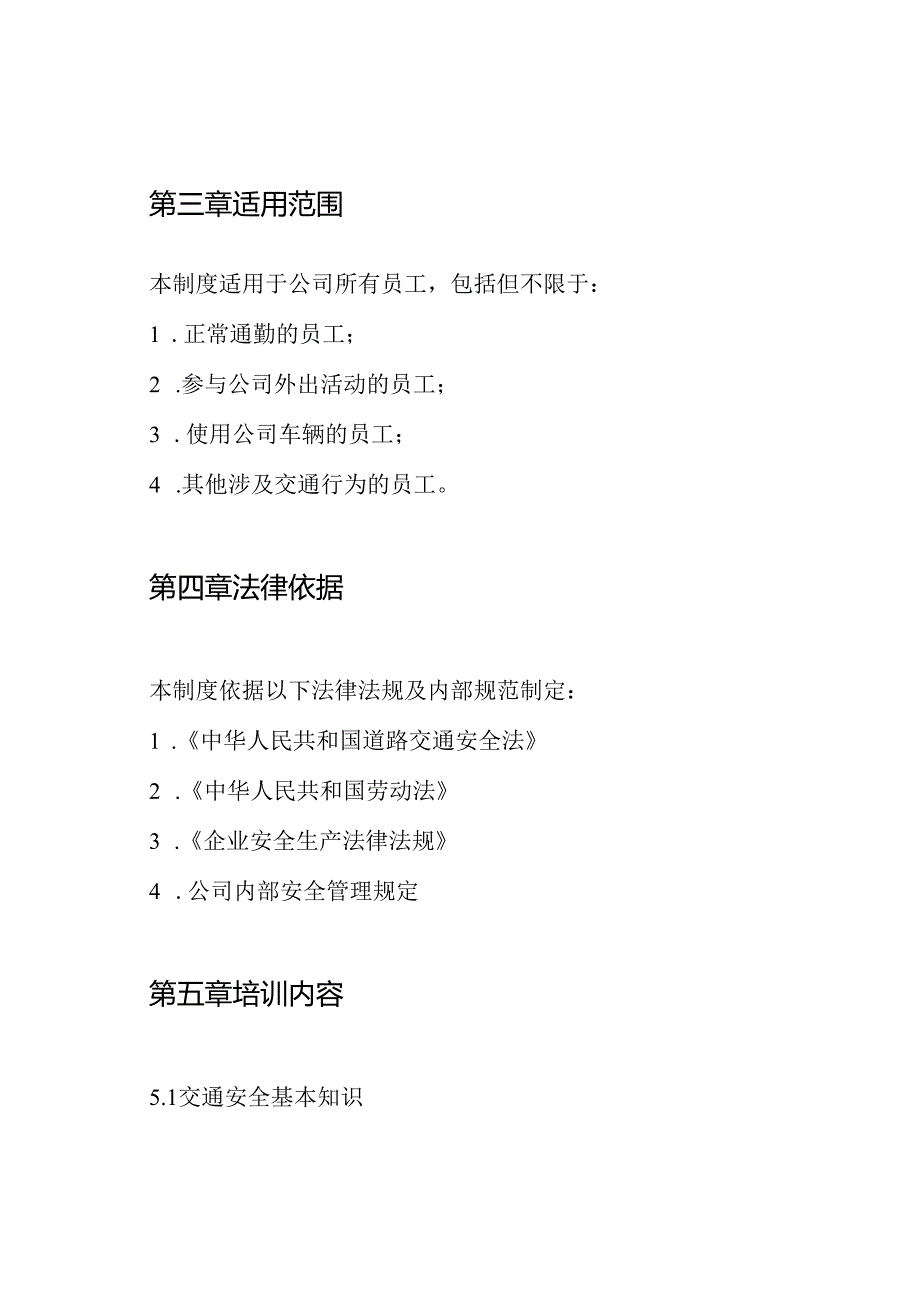 第三章适用范围

本制度适用于公司所有员工，包括但不限于：

1 . 正常通勤的员工；

2 .参与公司外出活动的员工；

3 . 使用公司车辆的员工；

4 .其他涉及交通行为的员工。

第四章法律依据

本制度依据以下法律法规及内部规范制定：

1 .《中华人民共和国道路交通安全法》

2 .《中华人民共和国劳动法》

3 .《企业安全生产法律法规》

4 . 公司内部安全管理规定

第五章培训内容

5.1交通安全基本知识